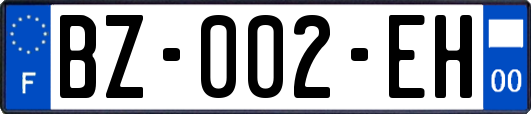 F

BZ-002-EH

00